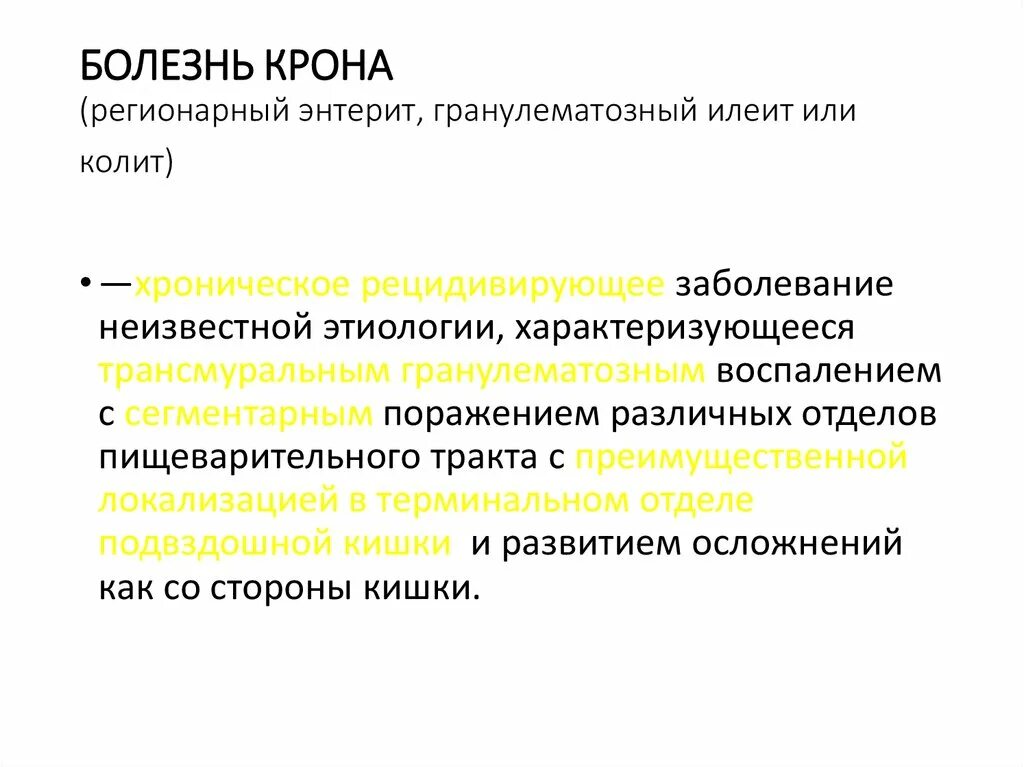 БОЛЕЗНЬ КРОНА
(регионарный энтерит, гранулематозный илеит или колит)

• —хроническое рецидивирующее заболевание неизвестной этиологии, характеризующееся трансмуральным гранулематозным воспалением с сегментарным поражением различных отделов пищеварительного тракта с преимущественной локализацией в терминальном отделе подвздошной кишки и развитием осложнений как со стороны кишки.